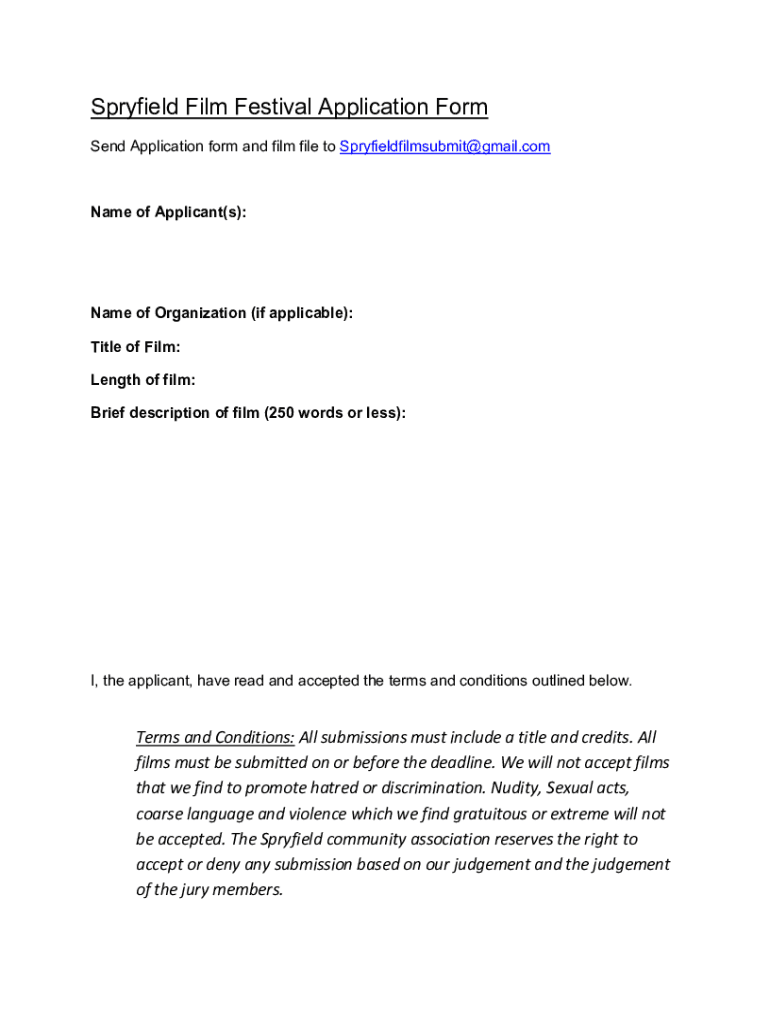 Spryfield Film Festival Application Form

Send Application form and film file to Spryfieldfilmsubmit@gmail.com

Name of Applicant(s):

Name of Organization (if applicable):

Title of Film:

Length of film:

Brief description of film (250 words or less):

I, the applicant, have read and accepted the terms and conditions outlined below.

Terms and Conditions: All submissions must include a title and credits. All films must be submitted on or before the deadline. We will not accept films that we find to promote hatred or discrimination. Nudity, Sexual acts, coarse language and violence which we find gratuitous or extreme will not be accepted. The Spryfield community association reserves the right to accept or deny any submission based on our judgement and the judgement of the jury members.